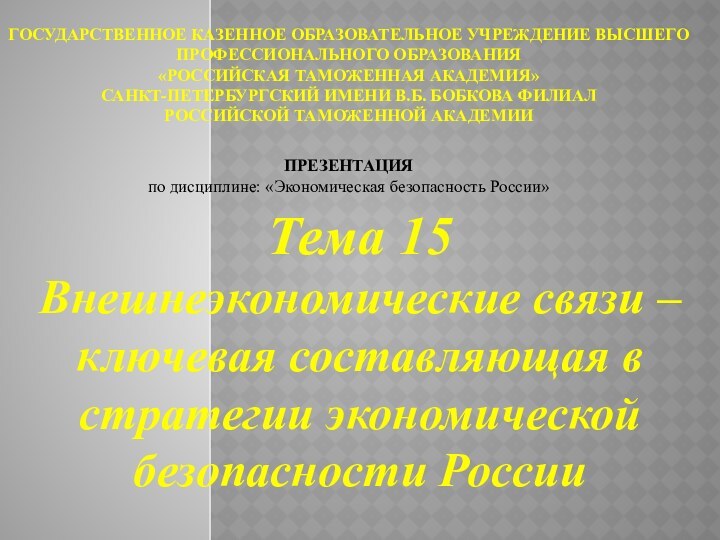 ГОСУДАРСТВЕННОЕ КАЗЕННОЕ ОБРАЗОВАТЕЛЬНОЕ УЧРЕЖДЕНИЕ ВЫСШЕГО ПРОФЕССИОНАЛЬНОГО ОБРАЗОВАНИЯ
«РОССИЙСКАЯ ТАМОЖЕННАЯ АКАДЕМИЯ»
САНКТ-ПЕТЕРБУРГСКИЙ ИМЕНИ В.Б. БОБКОВА ФИЛИАЛ РОССИЙСКОЙ ТАМОЖЕННОЙ АКАДЕМИИ

ПРЕЗЕНТАЦИЯ
по дисциплине: «Экономическая безопасность России»

Тема 15
Внешнеэкономические связи – ключевая составляющая в стратегии экономической безопасности России